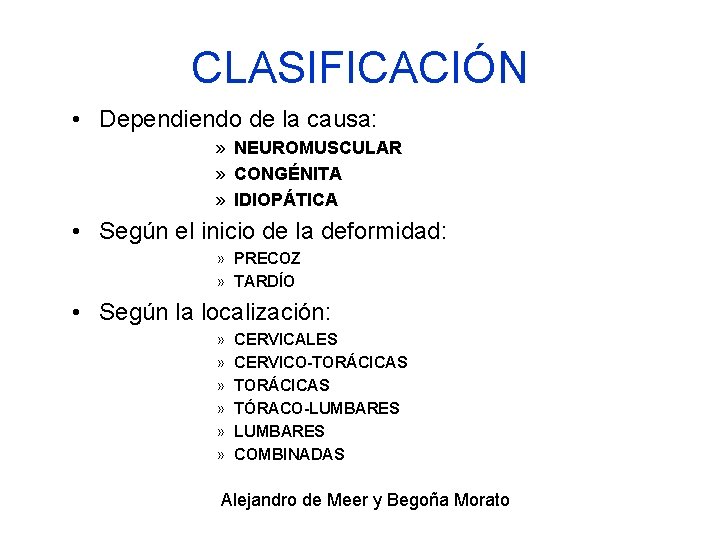 CLASIFICACIÓN

• Dependiendo de la causa:

» NEUROMUSCULAR
» CONGÉNITA
» IDIOPÁTICA

• Según el inicio de la deformidad:

» PRECOZ
» TARDÍO

• Según la localización:

» CERVICALES
» CERVICO-TORÁCICAS
» TORÁCICAS
» TÓRACO-LUMBARES
» LUMBARES
» COMBINADAS

Alejandro de Meer y Begoña Morato